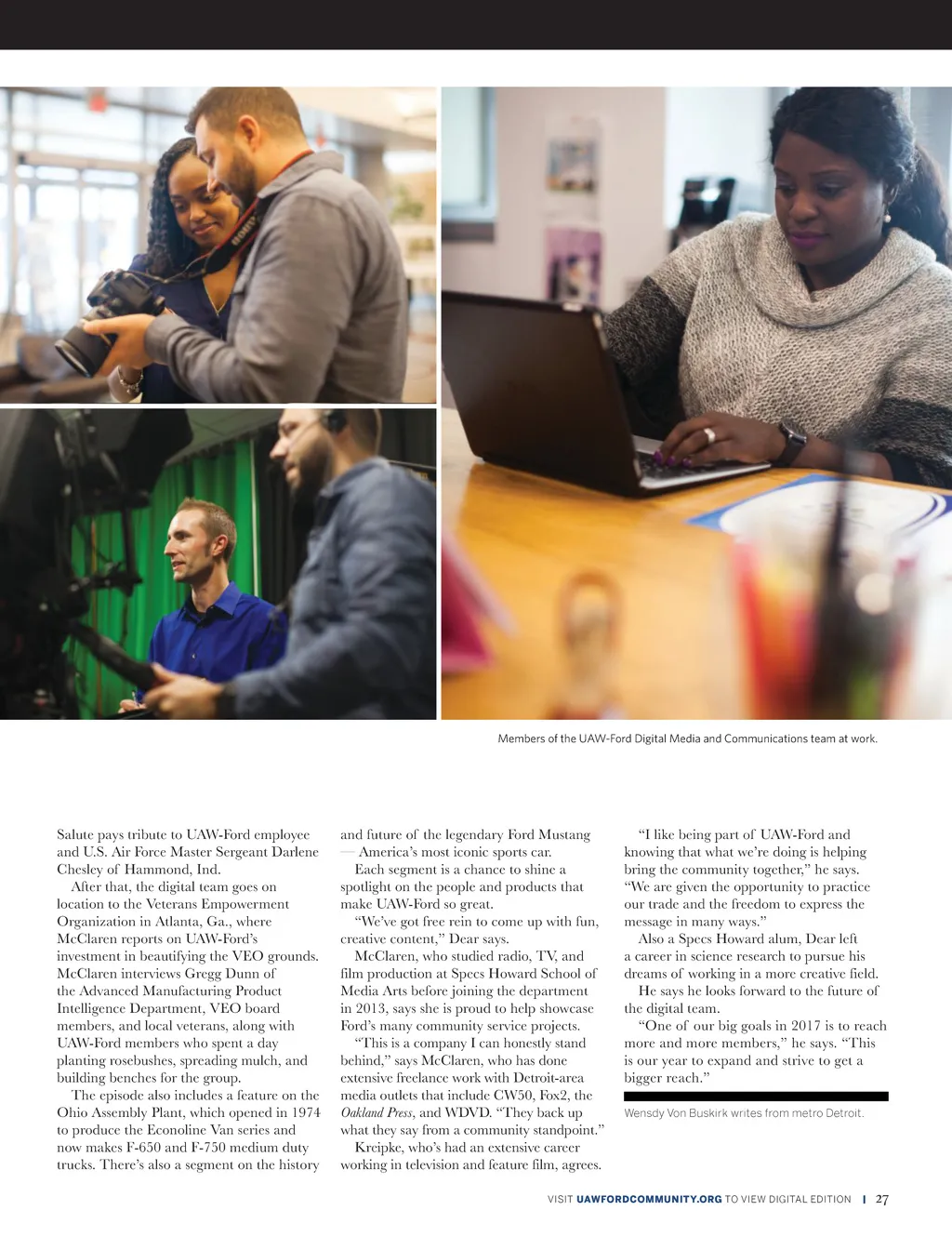 Members of the UAW-Ford Digital Media and Communications team at work.

Salute pays tribute to UAW-Ford employee and U.S. Air Force Master Sergeant Darlene Chesley of Hammond, Ind.

After that, the digital team goes on location to the Veterans Empowerment Organization in Atlanta, Ga., where McClaren reports on UAW-Ford's investment in beautifying the VEO grounds. McClaren interviews Gregg Dunn of the Advanced Manufacturing Product Intelligence Department, VEO board members, and local veterans, along with UAW-Ford members who spent a day planting rosebushes, spreading mulch, and building benches for the group.

The episode also includes a feature on the Ohio Assembly Plant, which opened in 1974 to produce the Econoline Van series and now makes F-650 and F-750 medium duty trucks. There's also a segment on the history and future of the legendary Ford Mustang — America's most iconic sports car.

Each segment is a chance to shine a spotlight on the people and products that make UAW-Ford so great.

"We've got free rein to come up with fun, creative content," Dear says.

McClaren, who studied radio, TV, and film production at Specs Howard School of Media Arts before joining the department in 2013, says she is proud to help showcase Ford's many community service projects.

"This is a company I can honestly stand behind," says McClaren, who has done extensive freelance work with Detroit-area media outlets that include CW50, Fox2, the Oakland Press, and WDVD. "They back up what they say from a community standpoint."

Kreipke, who's had an extensive career working in television and feature film, agrees.

"I like being part of UAW-Ford and knowing that what we're doing is helping bring the community together," he says. "We are given the opportunity to practice our trade and the freedom to express the message in many ways."

Also a Specs Howard alum, Dear left a career in science research to pursue his dreams of working in a more creative field.

He says he looks forward to the future of the digital team.

"One of our big goals in 2017 is to reach more and more members," he says. "This is our year to expand and strive to get a bigger reach."

Wensdy Von Buskirk writes from metro Detroit.

VISIT UAWFORDCOMMUNITY.ORG TO VIEW DIGITAL EDITION | 27